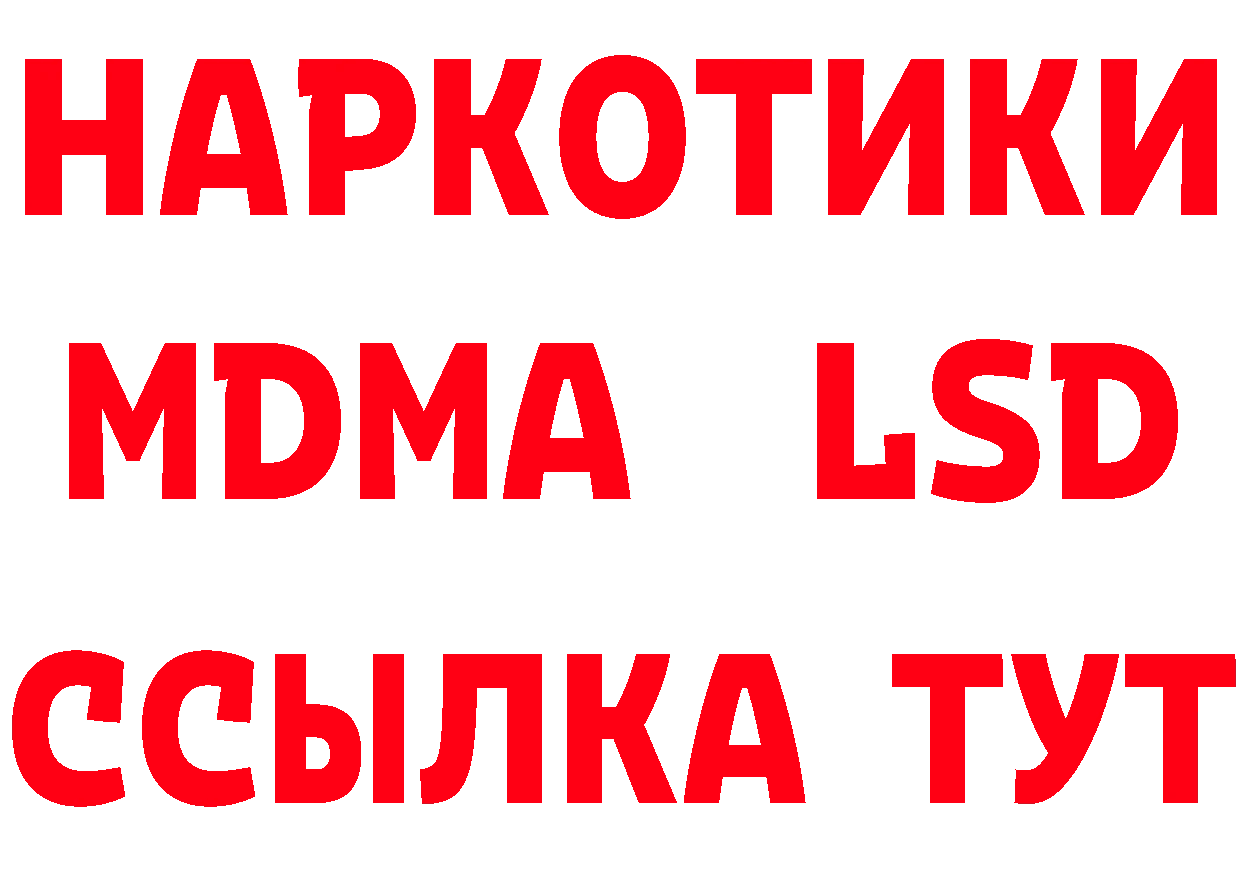 НАРКОТИКИ
MDMA LSD
ССЫЛКА ТУТ